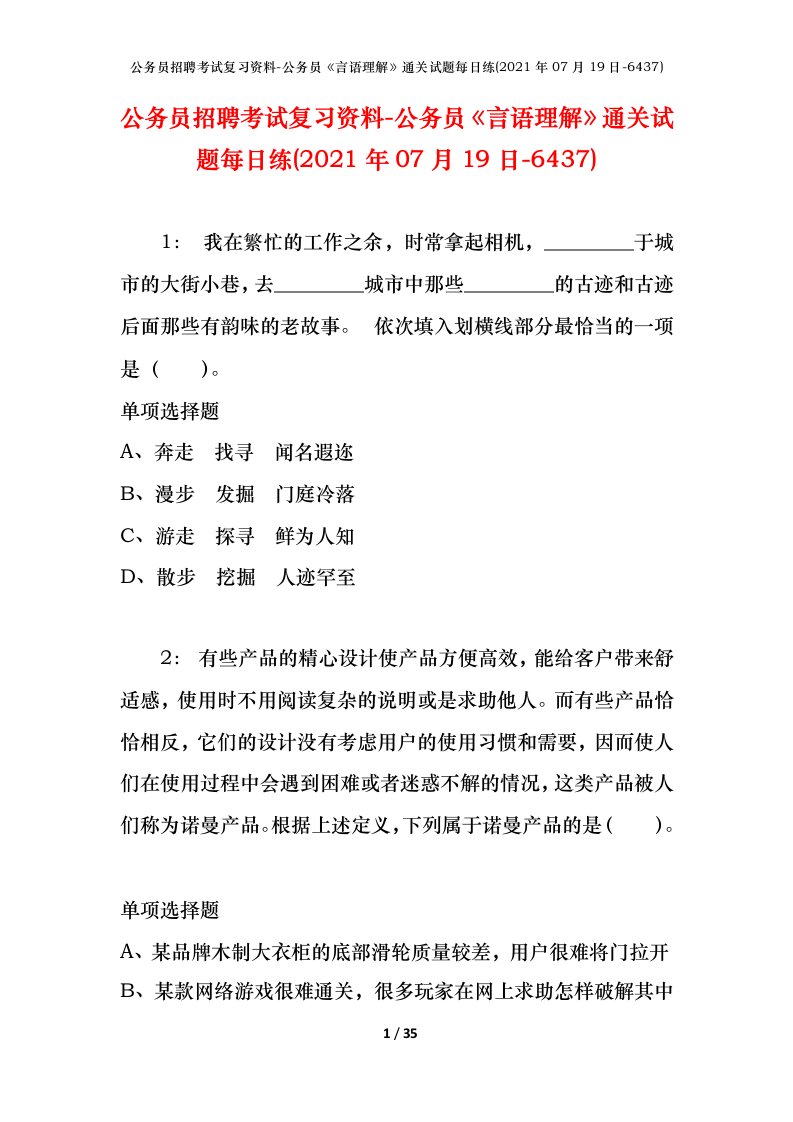 公务员招聘考试复习资料-公务员《言语理解》通关试题每日练(2021 年 07 月 19 日-6437)

公务员招聘考试复习资料-公务员《言语理解》通关试题每日练(2021 年 07 月 19 日-6437)

1： 我在繁忙的工作之余，时常拿起相机，________于城市的大街小巷，去________城市中那些________的古迹和古迹后面那些有韵味的老故事。 依次填入划横线部分最恰当的一项是（ ）。

单项选择题

A、奔走 找寻 闻名遐迩

B、漫步 发掘 门庭冷落

C、游走 探寻 鲜为人知

D、散步 挖掘 人迹罕至

2： 有些产品的精心设计使产品方便高效，能给客户带来舒适感，使用时不用阅读复杂的说明或是求助他人。而有些产品恰恰相反，它们的设计没有考虑用户的使用习惯和需要，因而使人们在使用过程中会遇到困难或者迷惑不解的情况，这类产品被人们称为诺曼产品。根据上述定义，下列属于诺曼产品的是（ ）。

单项选择题

A、某品牌木制大衣柜的底部滑轮质量较差，用户很难将门拉开

B、某款网络游戏很难通关，很多玩家在网上求助怎样破解其中

1 / 35